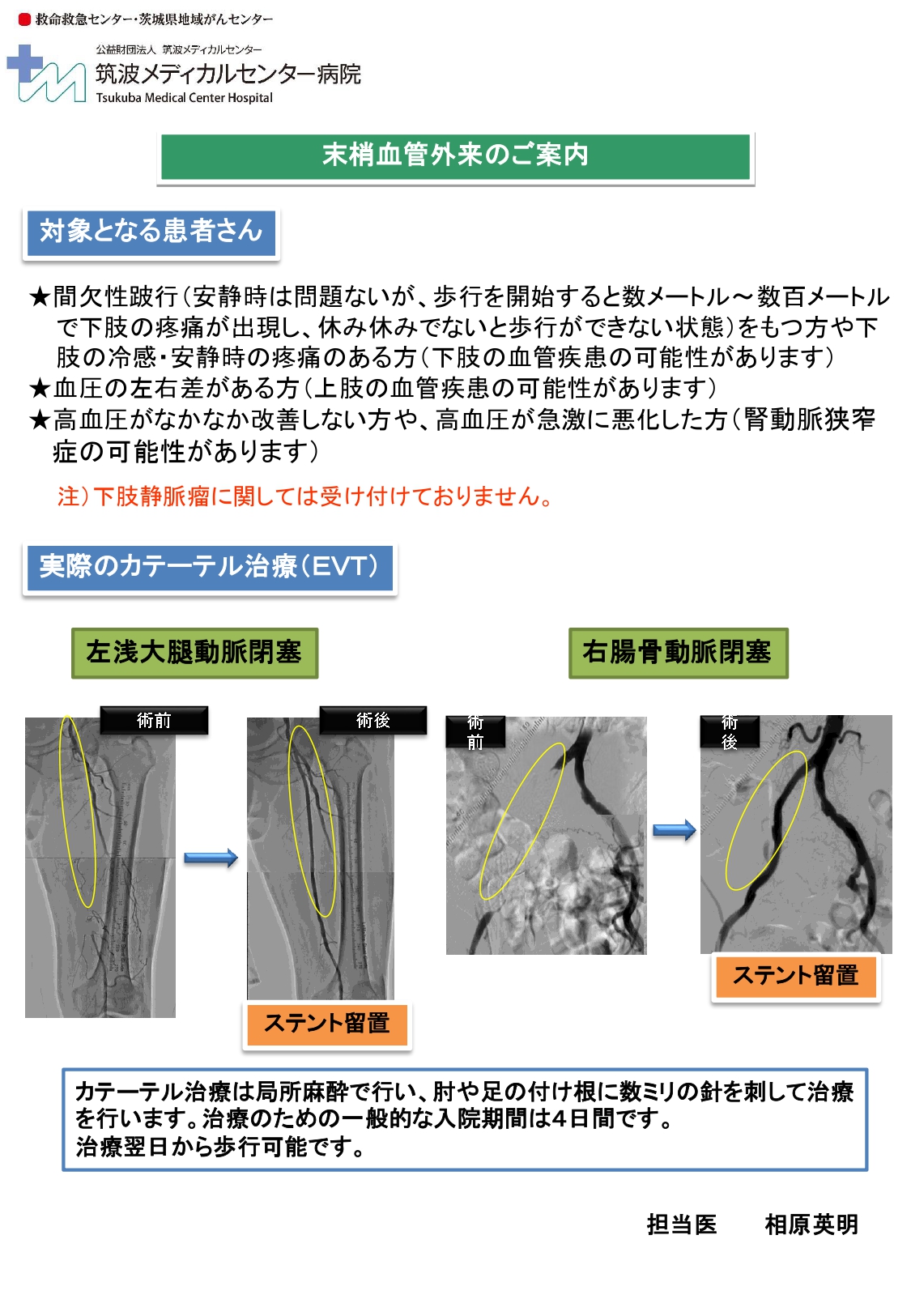 救命救急センター・茨城県地域がんセンター

公益財団法人 筑波メディカルセンター
筑波メディカルセンター病院
Tsukuba Medical Center Hospital

末梢血管外来のご案内

対象となる患者さん

★間欠性跛行（安静時は問題ないが、歩行を開始すると数メートル～数百メートルで下肢の疼痛が出現し、休み休みでないと歩行ができない状態）をもつ方や下肢の冷感・安静時の疼痛のある方（下肢の血管疾患の可能性があります）
★血圧の左右差がある方（上肢の血管疾患の可能性があります）
★高血圧がなかなか改善しない方や、高血圧が急激に悪化した方（腎動脈狭窄症の可能性があります）

注）下肢静脈瘤に関しては受け付けておりません。

実際のカテーテル治療（EVT）

左浅大腿動脈閉塞

術前

術後

ステント留置

右腸骨動脈閉塞

術前

術後

ステント留置

カテーテル治療は局所麻酔で行い、肘や足の付け根に数ミリの針を刺して治療を行います。治療のための一般的な入院期間は4日間です。
治療翌日から歩行可能です。

担当医　相原英明